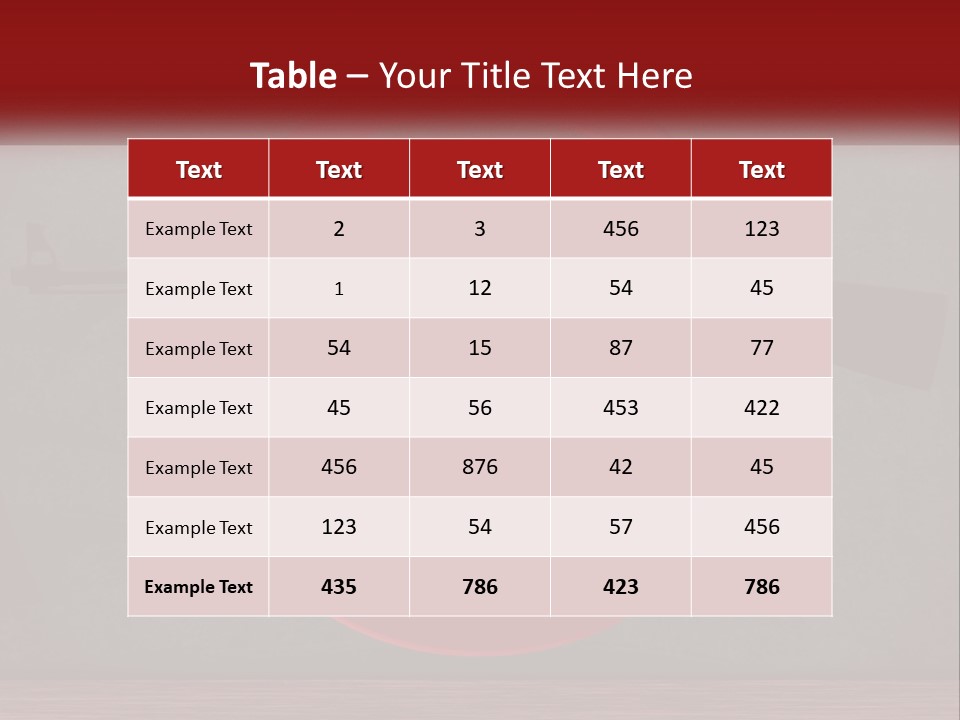 Table – Your Title Text Here

| Text | Text | Text | Text | Text |
|---|---|---|---|---|
| Example Text | 2 | 3 | 456 | 123 |
| Example Text | 1 | 12 | 54 | 45 |
| Example Text | 54 | 15 | 87 | 77 |
| Example Text | 45 | 56 | 453 | 422 |
| Example Text | 456 | 876 | 42 | 45 |
| Example Text | 123 | 54 | 57 | 456 |
| Example Text | 435 | 786 | 423 | 786 |